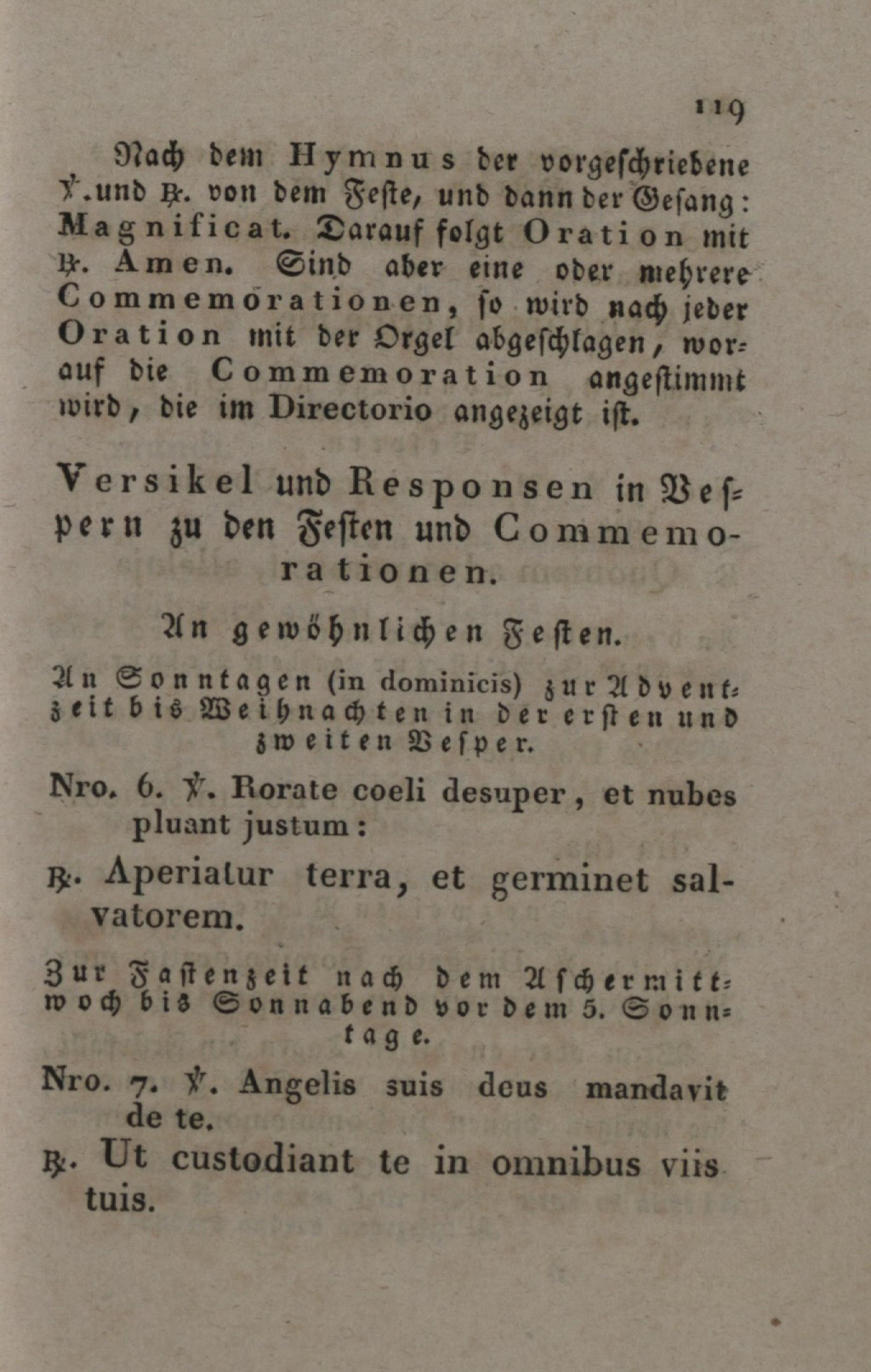 119

Nach dem Hymnus der vorgeschriebene ℣. und ℟. von dem Feste, und dann der Gesang: Magnificat. Darauf folgt Oration mit ℟. Amen. Sind aber eine oder mehrere Commemorationen, so wird nach jeder Oration mit der Orgel abgeschlagen, worauf die Commemoration angestimmt wird, die im Directorio angezeigt ist.

Versikel und Responsen in Vespern zu den Festen und Commemorationen.

An gewöhnlichen Festen.

An Sonntagen (in dominicis) zur Adventzeit bis Weihnachten in der ersten und zweiten Vesper.

Nro. 6. ℣. Rorate coeli desuper, et nubes pluant justum:

℟. Aperiatur terra, et germinet salvatorem.

Zur Fastenzeit nach dem Aschermittwoch bis Sonnabend vor dem 5. Sonntage.

Nro. 7. ℣. Angelis suis deus mandavit de te.

℟. Ut custodiant te in omnibus viis tuis.